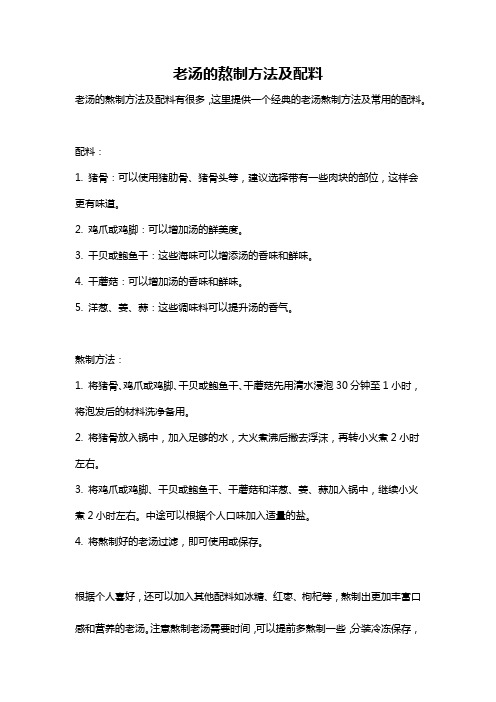 老汤的熬制方法及配料

老汤的熬制方法及配料有很多，这里提供一个经典的老汤熬制方法及常用的配料。

配料：

1. 猪骨：可以使用猪肋骨、猪骨头等，建议选择带有一些肉块的部位，这样会更有味道。

2. 鸡爪或鸡脚：可以增加汤的鲜美度。

3. 干贝或鲍鱼干：这些海味可以增添汤的香味和鲜味。

4. 干蘑菇：可以增加汤的香味和鲜味。

5. 洋葱、姜、蒜：这些调味料可以提升汤的香气。

熬制方法：

1. 将猪骨、鸡爪或鸡脚、干贝或鲍鱼干、干蘑菇先用清水浸泡 30 分钟至 1 小时，将泡发后的材料洗净备用。

2. 将猪骨放入锅中，加入足够的水，大火煮沸后撇去浮沫，再转小火煮 2 小时左右。

3. 将鸡爪或鸡脚、干贝或鲍鱼干、干蘑菇和洋葱、姜、蒜加入锅中，继续小火煮 2 小时左右。中途可以根据个人口味加入适量的盐。

4. 将熬制好的老汤过滤，即可使用或保存。

根据个人喜好，还可以加入其他配料如冰糖、红枣、枸杞等，熬制出更加丰富口感和营养的老汤。注意熬制老汤需要时间，可以提前多熬制一些，分装冷冻保存，